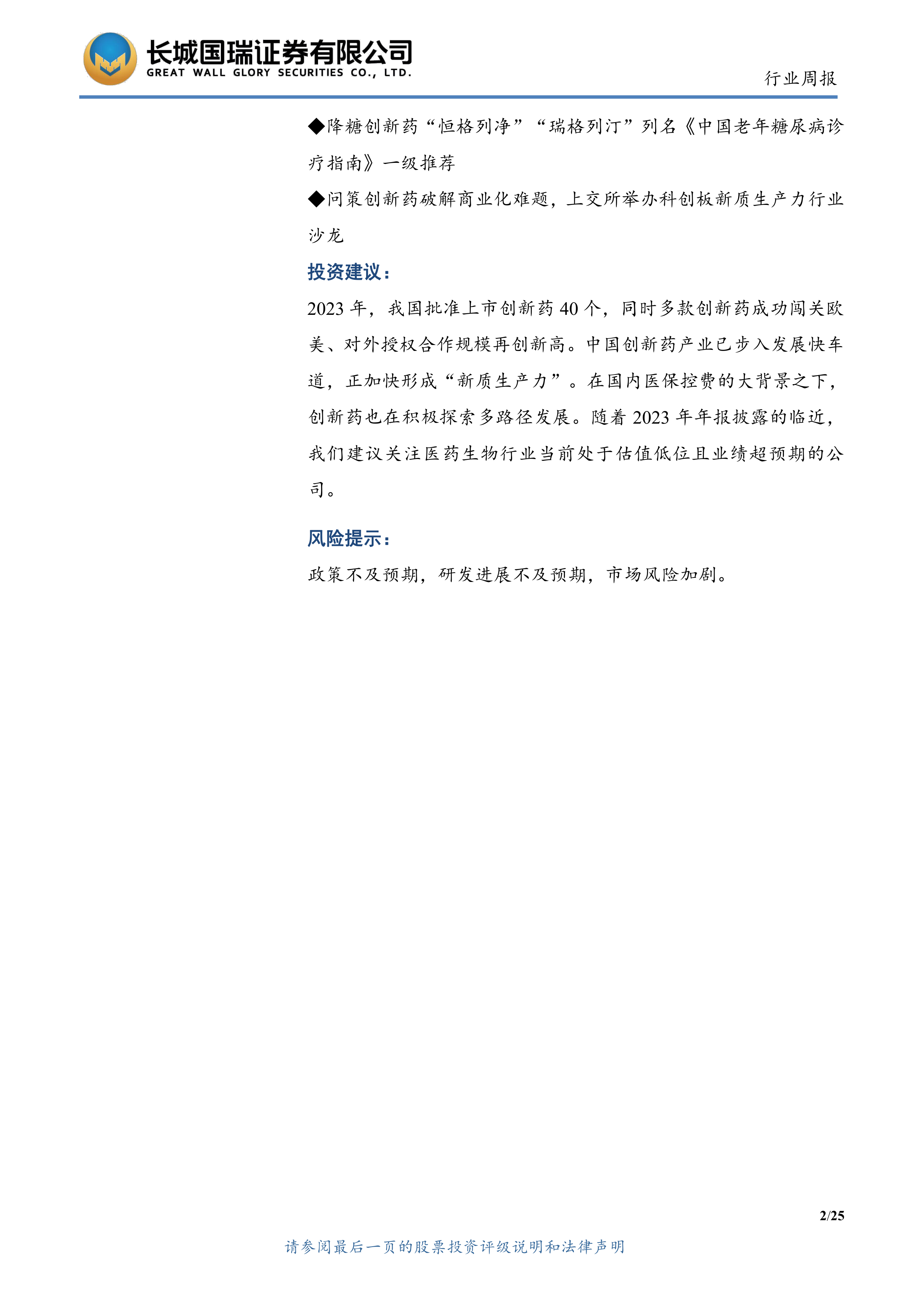 长城国瑞证券有限公司
GREAT WALL GLORY SECURITIES CO., LTD.

行业周报

◆降糖创新药“恒格列净”“瑞格列汀”列名《中国老年糖尿病诊疗指南》一级推荐

◆问策创新药破解商业化难题，上交所举办科创板新质生产力行业沙龙

投资建议：

2023 年，我国批准上市创新药 40 个，同时多款创新药成功闯关欧美、对外授权合作规模再创新高。中国创新药产业已步入发展快车道，正加快形成“新质生产力”。在国内医保控费的大背景之下，创新药也在积极探索多路径发展。随着 2023 年年报披露的临近，我们建议关注医药生物行业当前处于估值低位且业绩超预期的公司。

风险提示：

政策不及预期，研发进展不及预期，市场风险加剧。

2/25

请参阅最后一页的股票投资评级说明和法律声明